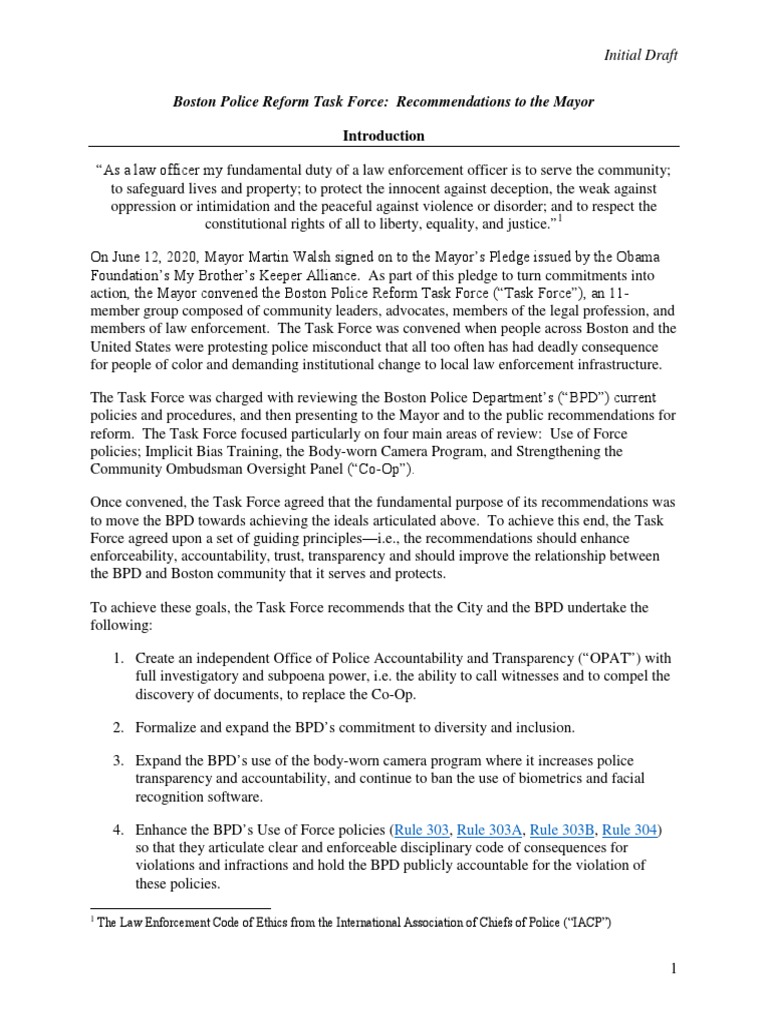 Initial Draft

Boston Police Reform Task Force: Recommendations to the Mayor

Introduction

"As a law officer my fundamental duty of a law enforcement officer is to serve the community; to safeguard lives and property; to protect the innocent against deception, the weak against oppression or intimidation and the peaceful against violence or disorder; and to respect the constitutional rights of all to liberty, equality, and justice."$^{1}$

On June 12, 2020, Mayor Martin Walsh signed on to the Mayor's Pledge issued by the Obama Foundation's My Brother's Keeper Alliance. As part of this pledge to turn commitments into action, the Mayor convened the Boston Police Reform Task Force ("Task Force"), an 11-member group composed of community leaders, advocates, members of the legal profession, and members of law enforcement. The Task Force was convened when people across Boston and the United States were protesting police misconduct that all too often has had deadly consequence for people of color and demanding institutional change to local law enforcement infrastructure.

The Task Force was charged with reviewing the Boston Police Department's ("BPD") current policies and procedures, and then presenting to the Mayor and to the public recommendations for reform. The Task Force focused particularly on four main areas of review: Use of Force policies; Implicit Bias Training, the Body-worn Camera Program, and Strengthening the Community Ombudsman Oversight Panel ("Co-Op").

Once convened, the Task Force agreed that the fundamental purpose of its recommendations was to move the BPD towards achieving the ideals articulated above. To achieve this end, the Task Force agreed upon a set of guiding principles—i.e., the recommendations should enhance enforceability, accountability, trust, transparency and should improve the relationship between the BPD and Boston community that it serves and protects.

To achieve these goals, the Task Force recommends that the City and the BPD undertake the following:

1. Create an independent Office of Police Accountability and Transparency ("OPAT") with full investigatory and subpoena power, i.e. the ability to call witnesses and to compel the discovery of documents, to replace the Co-Op.

2. Formalize and expand the BPD's commitment to diversity and inclusion.

3. Expand the BPD's use of the body-worn camera program where it increases police transparency and accountability, and continue to ban the use of biometrics and facial recognition software.

4. Enhance the BPD's Use of Force policies (Rule 303, Rule 303A, Rule 303B, Rule 304) so that they articulate clear and enforceable disciplinary code of consequences for violations and infractions and hold the BPD publicly accountable for the violation of these policies.

$^{1}$ The Law Enforcement Code of Ethics from the International Association of Chiefs of Police ("IACP")

1